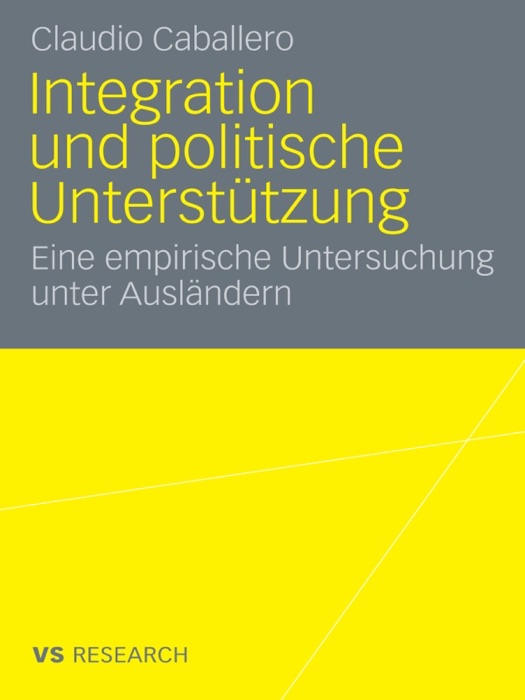 Claudio Caballero

Integration und politische Unterstützung

Eine empirische Untersuchung unter Ausländern

VS RESEARCH